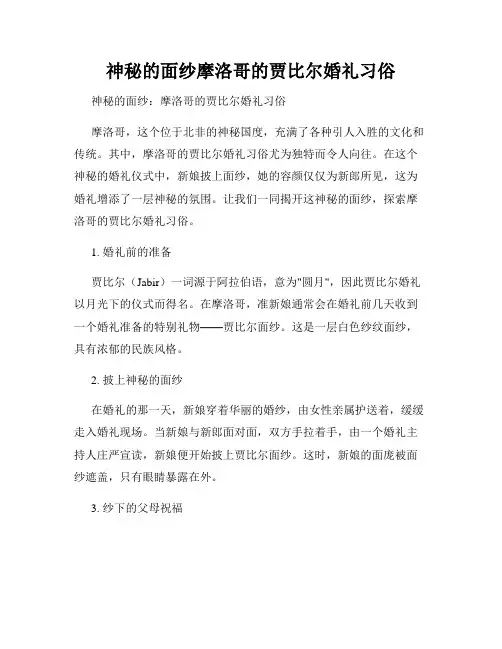 神秘的面纱摩洛哥的贾比尔婚礼习俗

神秘的面纱：摩洛哥的贾比尔婚礼习俗

摩洛哥，这个位于北非的神秘国度，充满了各种引人入胜的文化和传统。其中，摩洛哥的贾比尔婚礼习俗尤为独特而令人向往。在这个神秘的婚礼仪式中，新娘披上面纱，她的容颜仅仅为新郎所见，这为婚礼增添了一层神秘的氛围。让我们一同揭开这神秘的面纱，探索摩洛哥的贾比尔婚礼习俗。

1. 婚礼前的准备

贾比尔（Jabir）一词源于阿拉伯语，意为"圆月"，因此贾比尔婚礼以月光下的仪式而得名。在摩洛哥，准新娘通常会在婚礼前几天收到一个婚礼准备的特别礼物——贾比尔面纱。这是一层白色纱纹面纱，具有浓郁的民族风格。

2. 披上神秘的面纱

在婚礼的那一天，新娘穿着华丽的婚纱，由女性亲属护送着，缓缓走入婚礼现场。当新娘与新郎面对面，双方手拉着手，由一个婚礼主持人庄严宣读，新娘便开始披上贾比尔面纱。这时，新娘的面庞被面纱遮盖，只有眼睛暴露在外。

3. 纱下的父母祝福